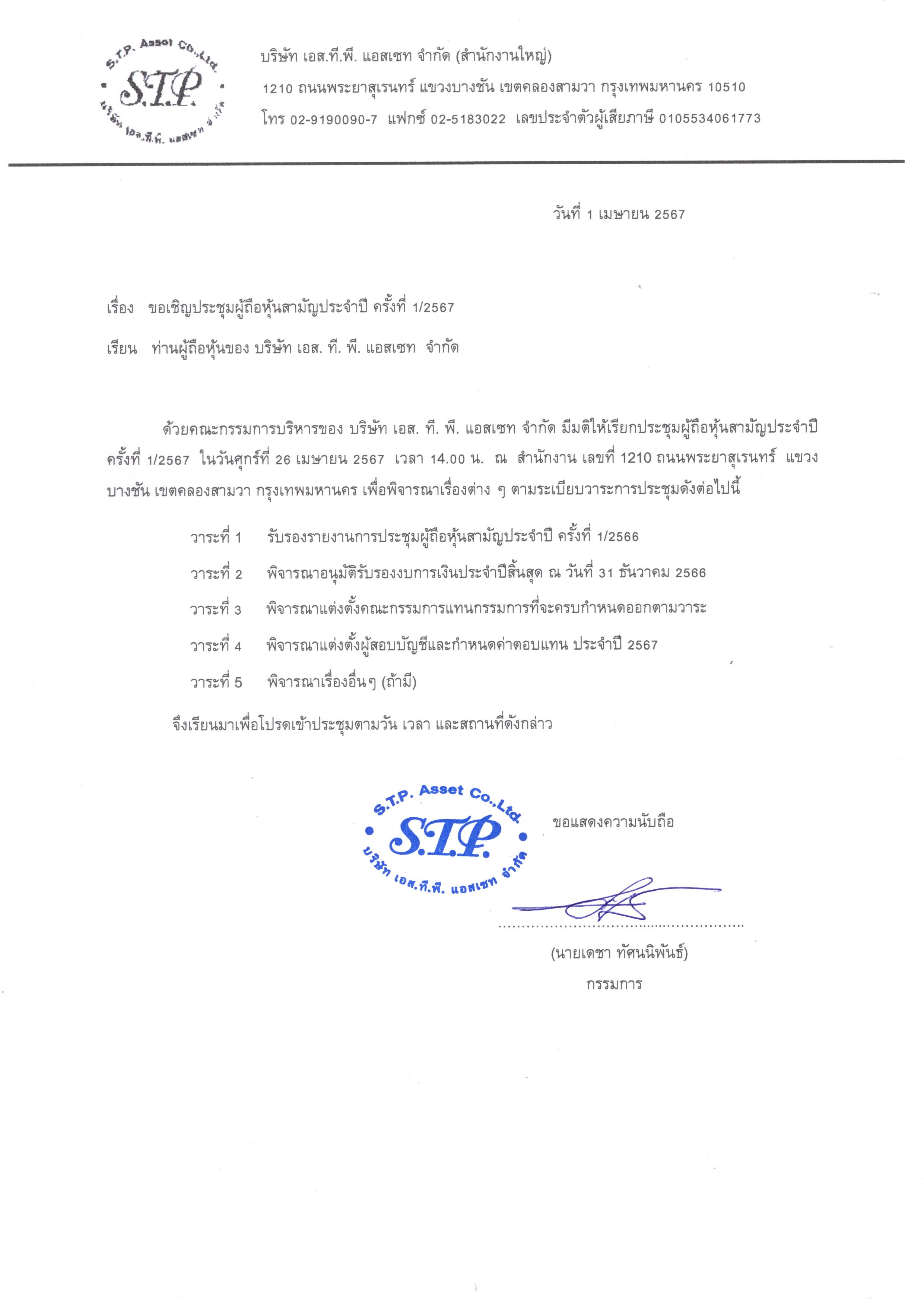 S.T.P. Asset Co.,Ltd.
S.T.P.
บริษัท เอส.ที.พี. แอสเซท จำกัด

บริษัท เอส.ที.พี. แอสเซท จำกัด (สำนักงานใหญ่)
1210 ถนนพระยาสุเรนทร์ แขวงบางชัน เขตคลองสามวา กรุงเทพมหานคร 10510
โทร 02-9190090-7 แฟกซ์ 02-5183022 เลขประจำตัวผู้เสียภาษี 0105534061773

วันที่ 1 เมษายน 2567

เรื่อง ขอเชิญประชุมผู้ถือหุ้นสามัญประจำปี ครั้งที่ 1/2567

เรียน ท่านผู้ถือหุ้นของ บริษัท เอส. ที. พี. แอสเซท จำกัด

ด้วยคณะกรรมการบริหารของ บริษัท เอส. ที. พี. แอสเซท จำกัด มีมติให้เรียกประชุมผู้ถือหุ้นสามัญประจำปี ครั้งที่ 1/2567 ในวันศุกร์ที่ 26 เมษายน 2567 เวลา 14.00 น. ณ สำนักงาน เลขที่ 1210 ถนนพระยาสุเรนทร์ แขวงบางชัน เขตคลองสามวา กรุงเทพมหานคร เพื่อพิจารณาเรื่องต่าง ๆ ตามระเบียบวาระการประชุมดังต่อไปนี้

วาระที่ 1 รับรองรายงานการประชุมผู้ถือหุ้นสามัญประจำปี ครั้งที่ 1/2566

วาระที่ 2 พิจารณาอนุมัติรับรองงบการเงินประจำปีสิ้นสุด ณ วันที่ 31 ธันวาคม 2566

วาระที่ 3 พิจารณาแต่งตั้งคณะกรรมการแทนกรรมการที่จะครบกำหนดออกตามวาระ

วาระที่ 4 พิจารณาแต่งตั้งผู้สอบบัญชีและกำหนดค่าตอบแทน ประจำปี 2567

วาระที่ 5 พิจารณาเรื่องอื่นๆ (ถ้ามี)

จึงเรียนมาเพื่อโปรดเข้าประชุมตามวัน เวลา และสถานที่ดังกล่าว

S.T.P. Asset Co.,Ltd.
S.T.P.
บริษัท เอส.ที.พี. แอสเซท จำกัด

ขอแสดงความนับถือ

(นายเดชา ทัศนนิพันธ์)
กรรมการ